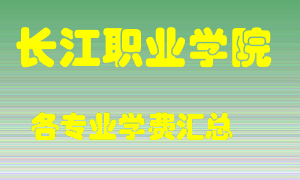 长江职业学院

各专业学费汇总